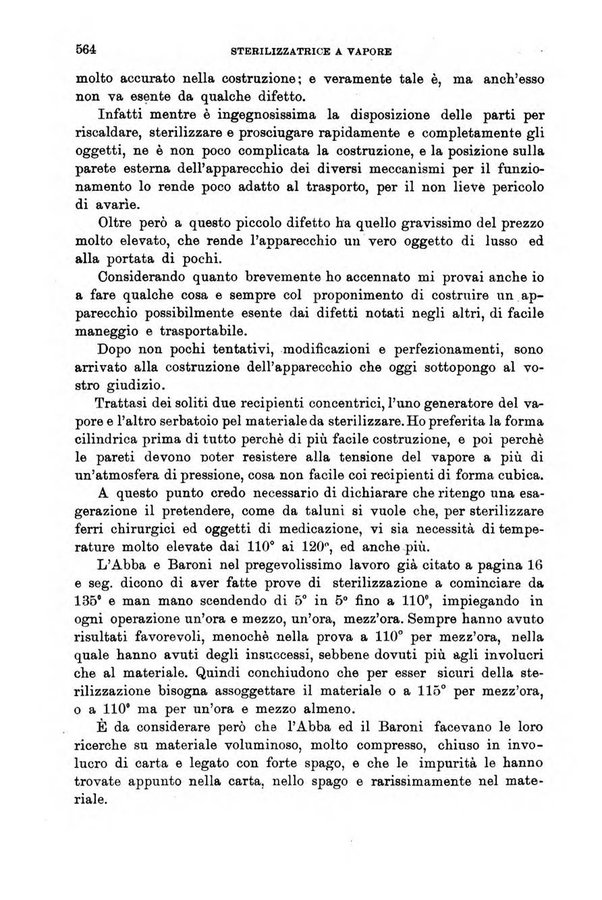 564 STERILIZZATRICE A VAPORE

molto accurato nella costruzione; e veramente tale è, ma anch'esso non va esente da qualche difetto.

Infatti mentre è ingegnosissima la disposizione delle parti per riscaldare, sterilizzare e prosciugare rapidamente e completamente gli oggetti, ne è non poco complicata la costruzione, e la posizione sulla parete esterna dell'apparecchio dei diversi meccanismi per il funzionamento lo rende poco adatto al trasporto, per il non lieve pericolo di avarìe.

Oltre però a questo piccolo difetto ha quello gravissimo del prezzo molto elevato, che rende l'apparecchio un vero oggetto di lusso ed alla portata di pochi.

Considerando quanto brevemente ho accennato mi provai anche io a fare qualche cosa e sempre col proponimento di costruire un apparecchio possibilmente esente dai difetti notati negli altri, di facile maneggio e trasportabile.

Dopo non pochi tentativi, modificazioni e perfezionamenti, sono arrivato alla costruzione dell'apparecchio che oggi sottopongo al vostro giudizio.

Trattasi dei soliti due recipienti concentrici, l'uno generatore del vapore e l'altro serbatoio pel materiale da sterilizzare. Ho preferita la forma cilindrica prima di tutto perchè di più facile costruzione, e poi perchè le pareti devono poter resistere alla tensione del vapore a più di un'atmosfera di pressione, cosa non facile coi recipienti di forma cubica.

A questo punto credo necessario di dichiarare che ritengo una esagerazione il pretendere, come da taluni si vuole che, per sterilizzare ferri chirurgici ed oggetti di medicazione, vi sia necessità di temperature molto elevate dai 110° ai 120°, ed anche più.

L'Abba e Baroni nel pregevolissimo lavoro già citato a pagina 16 e seg. dicono di aver fatte prove di sterilizzazione a cominciare da 135° e man mano scendendo di 5° in 5° fino a 110°, impiegando in ogni operazione un'ora e mezzo, un'ora, mezz'ora. Sempre hanno avuto risultati favorevoli, menochè nella prova a 110° per mezz'ora, nella quale hanno avuti degli insuccessi, sebbene dovuti più agli involucri che al materiale. Quindi conchiudono che per esser sicuri della sterilizzazione bisogna assoggettare il materiale o a 115° per mezz'ora, o a 110° ma per un'ora e mezzo almeno.

È da considerare però che l'Abba ed il Baroni facevano le loro ricerche su materiale voluminoso, molto compresso, chiuso in involucro di carta e legato con forte spago, e che le impurità le hanno trovate appunto nella carta, nello spago e rarissimamente nel materiale.